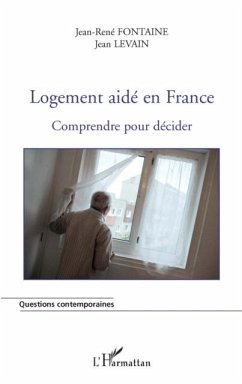 Jean-René FONTAINE
Jean LEVAIN

Logement aidé en France

Comprendre pour décider

Questions contemporaines

L'Harmattan